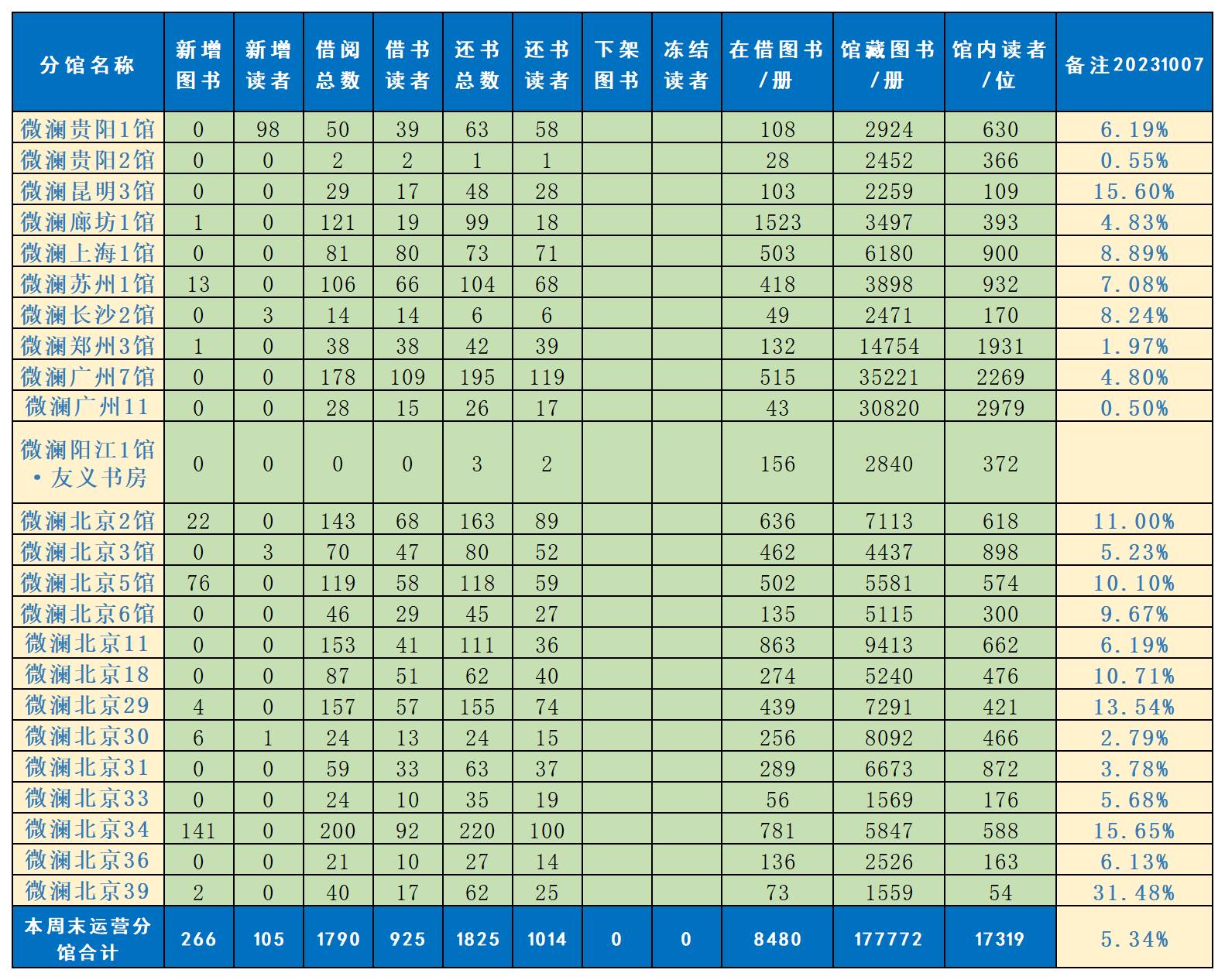 | 分馆名称 | 新增图书 | 新增读者 | 借阅总数 | 借书读者 | 还书总数 | 还书读者 | 下架图书 | 冻结读者 | 在借图书/册 | 馆藏图书/册 | 馆内读者/位 | 备注20231007 |
|---|---|---|---|---|---|---|---|---|---|---|---|---|
| 微澜贵阳1馆 | 0 | 98 | 50 | 39 | 63 | 58 | | | 108 | 2924 | 630 | 6.19% |
| 微澜贵阳2馆 | 0 | 0 | 2 | 2 | 1 | 1 | | | 28 | 2452 | 366 | 0.55% |
| 微澜昆明3馆 | 0 | 0 | 29 | 17 | 48 | 28 | | | 103 | 2259 | 109 | 15.60% |
| 微澜廊坊1馆 | 1 | 0 | 121 | 19 | 99 | 18 | | | 1523 | 3497 | 393 | 4.83% |
| 微澜上海1馆 | 0 | 0 | 81 | 80 | 73 | 71 | | | 503 | 6180 | 900 | 8.89% |
| 微澜苏州1馆 | 13 | 0 | 106 | 66 | 104 | 68 | | | 418 | 3898 | 932 | 7.08% |
| 微澜长沙2馆 | 0 | 3 | 14 | 14 | 6 | 6 | | | 49 | 2471 | 170 | 8.24% |
| 微澜郑州3馆 | 1 | 0 | 38 | 38 | 42 | 39 | | | 132 | 14754 | 1931 | 1.97% |
| 微澜广州7馆 | 0 | 0 | 178 | 109 | 195 | 119 | | | 515 | 35221 | 2269 | 4.80% |
| 微澜广州11 | 0 | 0 | 28 | 15 | 26 | 17 | | | 43 | 30820 | 2979 | 0.50% |
| 微澜阳江1馆·友义书房 | 0 | 0 | 0 | 0 | 3 | 2 | | | 156 | 2840 | 372 | |
| 微澜北京2馆 | 22 | 0 | 143 | 68 | 163 | 89 | | | 636 | 7113 | 618 | 11.00% |
| 微澜北京3馆 | 0 | 3 | 70 | 47 | 80 | 52 | | | 462 | 4437 | 898 | 5.23% |
| 微澜北京5馆 | 76 | 0 | 119 | 58 | 118 | 59 | | | 502 | 5581 | 574 | 10.10% |
| 微澜北京6馆 | 0 | 0 | 46 | 29 | 45 | 27 | | | 135 | 5115 | 300 | 9.67% |
| 微澜北京11 | 0 | 0 | 153 | 41 | 111 | 36 | | | 863 | 9413 | 662 | 6.19% |
| 微澜北京18 | 0 | 0 | 87 | 51 | 62 | 40 | | | 274 | 5240 | 476 | 10.71% |
| 微澜北京29 | 4 | 0 | 157 | 57 | 155 | 74 | | | 439 | 7291 | 421 | 13.54% |
| 微澜北京30 | 6 | 1 | 24 | 13 | 24 | 15 | | | 256 | 8092 | 466 | 2.79% |
| 微澜北京31 | 0 | 0 | 59 | 33 | 63 | 37 | | | 289 | 6673 | 872 | 3.78% |
| 微澜北京33 | 0 | 0 | 24 | 10 | 35 | 19 | | | 56 | 1569 | 176 | 5.68% |
| 微澜北京34 | 141 | 0 | 200 | 92 | 220 | 100 | | | 781 | 5847 | 588 | 15.65% |
| 微澜北京36 | 0 | 0 | 21 | 10 | 27 | 14 | | | 136 | 2526 | 163 | 6.13% |
| 微澜北京39 | 2 | 0 | 40 | 17 | 62 | 25 | | | 73 | 1559 | 54 | 31.48% |
| 本周末运营分馆合计 | 266 | 105 | 1790 | 925 | 1825 | 1014 | 0 | 0 | 8480 | 177772 | 17319 | 5.34% |